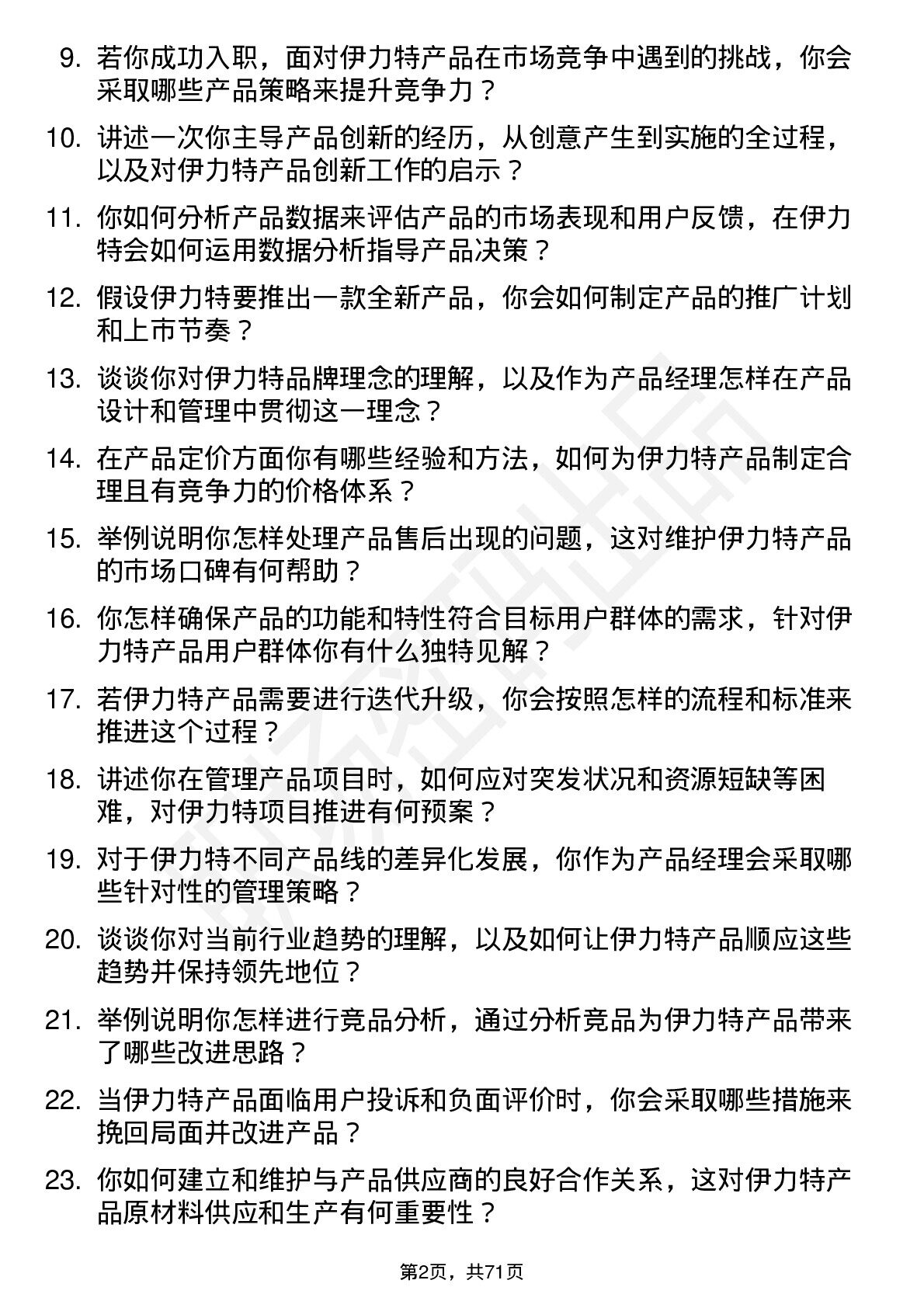 9. 若你成功入职，面对伊力特产品在市场竞争中遇到的挑战，你会采取哪些产品策略来提升竞争力？

10. 讲述一次你主导产品创新的经历，从创意产生到实施的全过程，以及对伊力特产品创新工作的启示？

11. 你如何分析产品数据来评估产品的市场表现和用户反馈，在伊力特会如何运用数据分析指导产品决策？

12. 假设伊力特要推出一款全新产品，你会如何制定产品的推广计划和上市节奏？

13. 谈谈你对伊力特品牌理念的理解，以及作为产品经理怎样在产品设计和管理中贯彻这一理念？

14. 在产品定价方面你有哪些经验和方法，如何为伊力特产品制定合理且有竞争力的价格体系？

15. 举例说明你怎样处理产品售后出现的问题，这对维护伊力特产品的市场口碑有何帮助？

16. 你怎样确保产品的功能和特性符合目标用户群体的需求，针对伊力特产品用户群体你有什么独特见解？

17. 若伊力特产品需要进行迭代升级，你会按照怎样的流程和标准来推进这个过程？

18. 讲述你在管理产品项目时，如何应对突发状况和资源短缺等困难，对伊力特项目推进有何预案？

19. 对于伊力特不同产品线的差异化发展，你作为产品经理会采取哪些针对性的管理策略？

20. 谈谈你对当前行业趋势的理解，以及如何让伊力特产品顺应这些趋势并保持领先地位？

21. 举例说明你怎样进行竞品分析，通过分析竞品为伊力特产品带来了哪些改进思路？

22. 当伊力特产品面临用户投诉和负面评价时，你会采取哪些措施来挽回局面并改进产品？

23. 你如何建立和维护与产品供应商的良好合作关系，这对伊力特产品原材料供应和生产有何重要性？

第2页，共71页